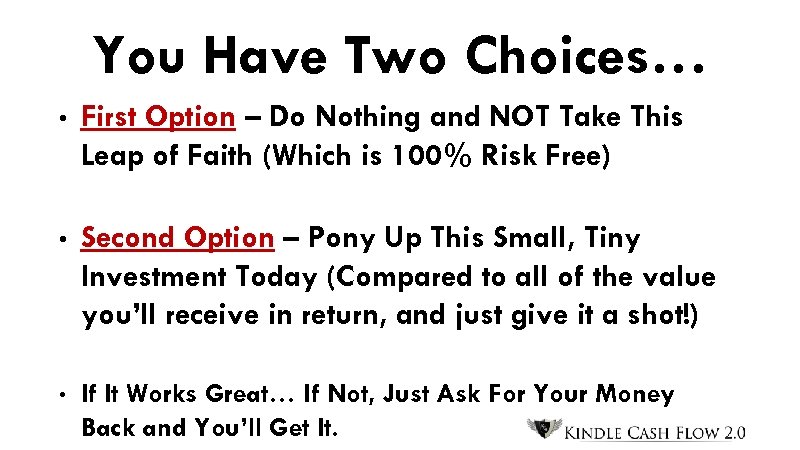 You Have Two Choices…

• First Option – Do Nothing and NOT Take This Leap of Faith (Which is 100% Risk Free)

• Second Option – Pony Up This Small, Tiny Investment Today (Compared to all of the value you'll receive in return, and just give it a shot!)

• If It Works Great… If Not, Just Ask For Your Money Back and You'll Get It.

KINDLE CASH FLOW 2.0